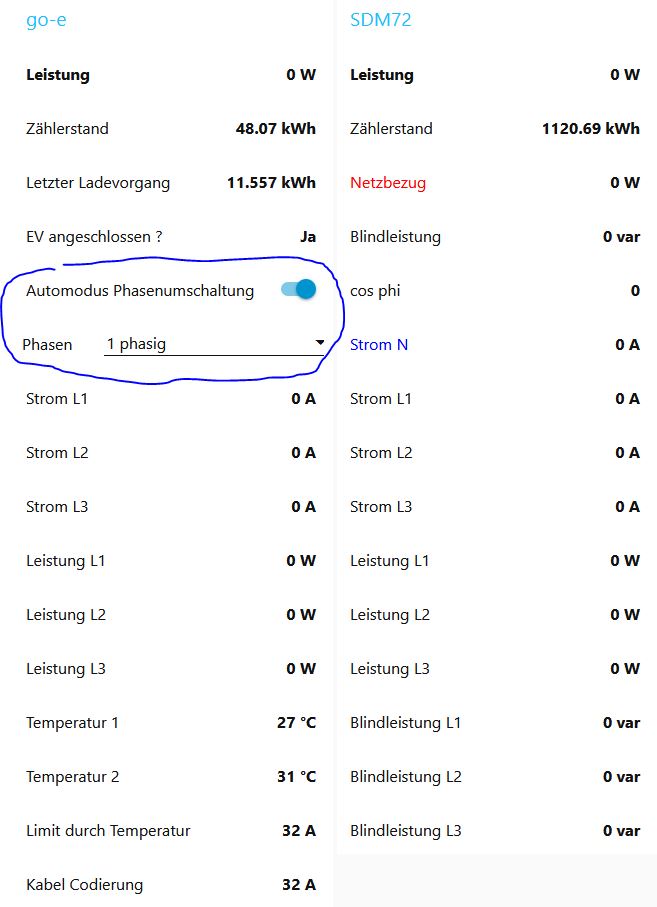 go-e

Leistung 0 W

Zählerstand 48.07 kWh

Letzter Ladevorgang 11.557 kWh

EV angeschlossen ? Ja

Automodus Phasenumschaltung

Phasen 1 phasig

Strom L1 0 A

Strom L2 0 A

Strom L3 0 A

Leistung L1 0 W

Leistung L2 0 W

Leistung L3 0 W

Temperatur 1 27 °C

Temperatur 2 31 °C

Limit durch Temperatur 32 A

Kabel Codierung 32 A

SDM72

Leistung 0 W

Zählerstand 1120.69 kWh

Netzbezug 0 W

Blindleistung 0 var

cos phi 0

Strom N 0 A

Strom L1 0 A

Strom L2 0 A

Strom L3 0 A

Leistung L1 0 W

Leistung L2 0 W

Leistung L3 0 W

Blindleistung L1 0 var

Blindleistung L2 0 var

Blindleistung L3 0 var